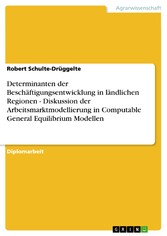 Agrarwissenschaft

Robert Schulte-Drüggelte

Determinanten der Beschäftigungsentwicklung in ländlichen Regionen - Diskussion der Arbeitsmarktmodellierung in Computable General Equilibrium Modellen

Diplomarbeit

GRIN